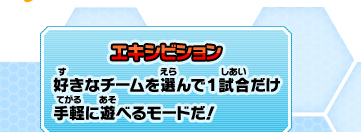 エキシビション

好(す)きなチームを選(えら)んで1試合(しあい)だけ手軽(てがる)に遊(あそ)べるモードだ！